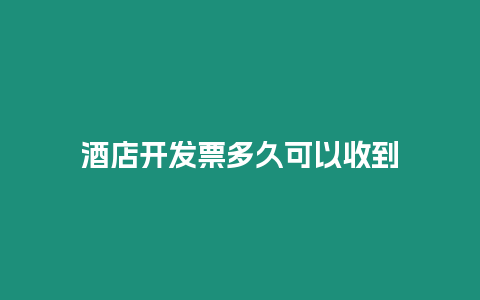 酒店开发票多久可以收到